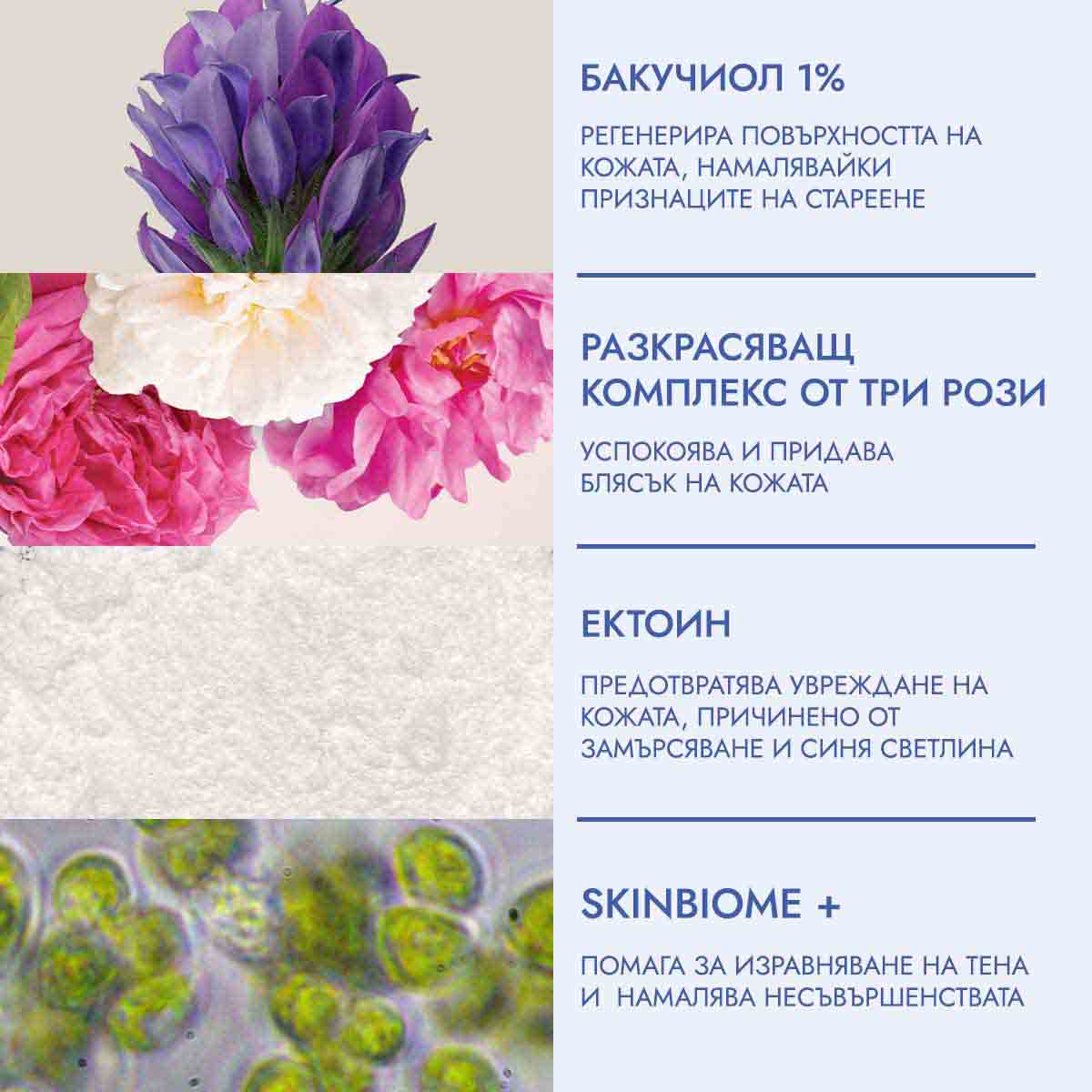 БАКУЧИОЛ 1%

РЕГЕНЕРИРА ПОВЪРХНОСТТА НА КОЖАТА, НАМАЛЯВАЙКИ ПРИЗНАЦИТЕ НА СТАРЕЕНЕ

РАЗКРАСЯВАЩ КОМПЛЕКС ОТ ТРИ РОЗИ

УСПОКОЯВА И ПРИДАВА БЛЯСЪК НА КОЖАТА

ЕКТОИН

ПРЕДОТВРАТЯВА УВРЕЖДАНЕ НА КОЖАТА, ПРИЧИНЕНО ОТ ЗАМЪРСЯВАНЕ И СИНЯ СВЕТЛИНА

SKINBIOME +

ПОМАГА ЗА ИЗРАВНЯВАНЕ НА ТЕНА И НАМАЛЯВА НЕСЪВЪРШЕНСТВАТА